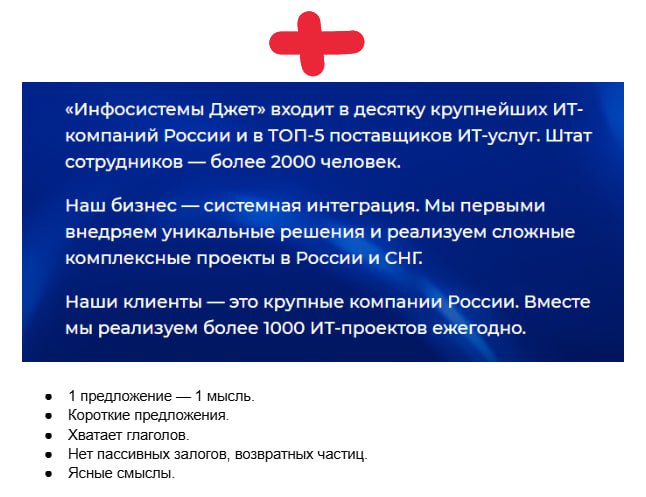 «Инфосистемы Джет» входит в десятку крупнейших ИТ-компаний России и в ТОП-5 поставщиков ИТ-услуг. Штат сотрудников — более 2000 человек.

Наш бизнес — системная интеграция. Мы первыми внедряем уникальные решения и реализуем сложные комплексные проекты в России и СНГ.

Наши клиенты — это крупные компании России. Вместе мы реализуем более 1000 ИТ-проектов ежегодно.

- 1 предложение — 1 мысль.
- Короткие предложения.
- Хватает глаголов.
- Нет пассивных залогов, возвратных частиц.
- Ясные смыслы.